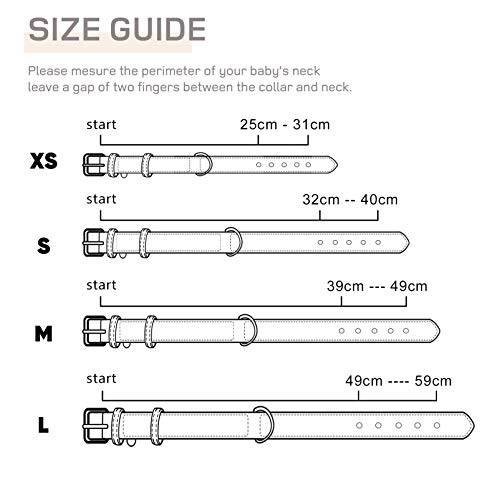 SIZE GUIDE

Please mesure the perimeter of your baby's neck
leave a gap of two fingers between the collar and neck.

start 25cm - 31cm
XS

start 32cm -- 40cm
S

start 39cm --- 49cm
M

start 49cm ---- 59cm
L